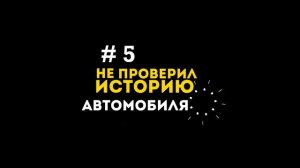 # 5

НЕ ПРОВЕРИЛ ИСТОРИЮ АВТОМОБИЛЯ